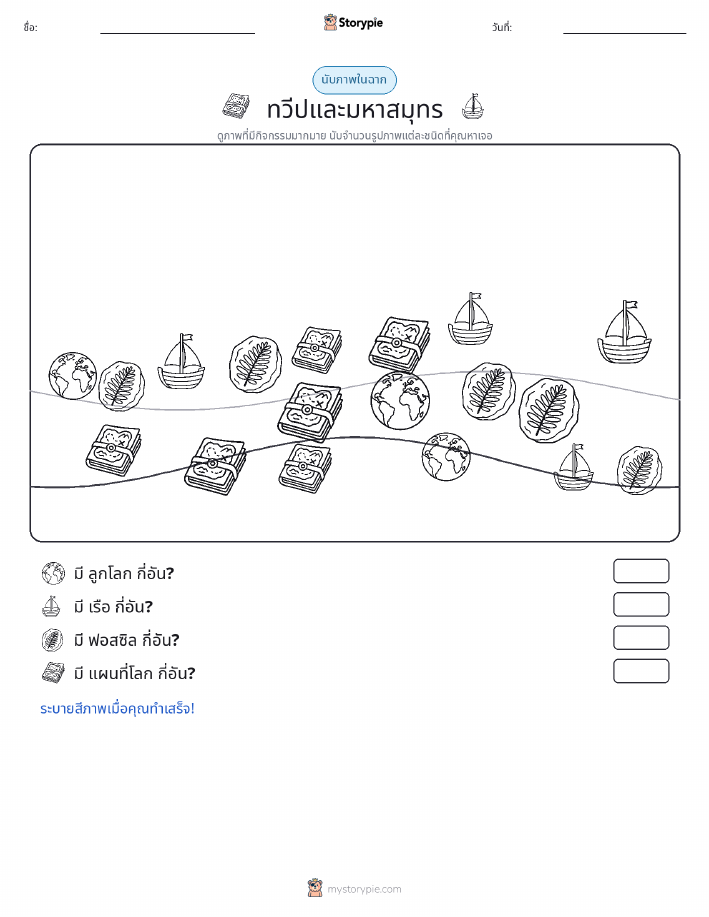 ชื่อ:

Storypie

วันที่:

นับภาพในฉาก

ทวีปและมหาสมุทร

ดูภาพที่มีกิจกรรมมากมาย นับจำนวนรูปภาพแต่ละชนิดที่คุณหาเจอ

มี ลูกโลก กี่อัน?

มี เรือ กี่อัน?

มี ฟอสซิล กี่อัน?

มี แผนที่โลก กี่อัน?

ระบายสีภาพเมื่อคุณทำเสร็จ!

mystorypie.com